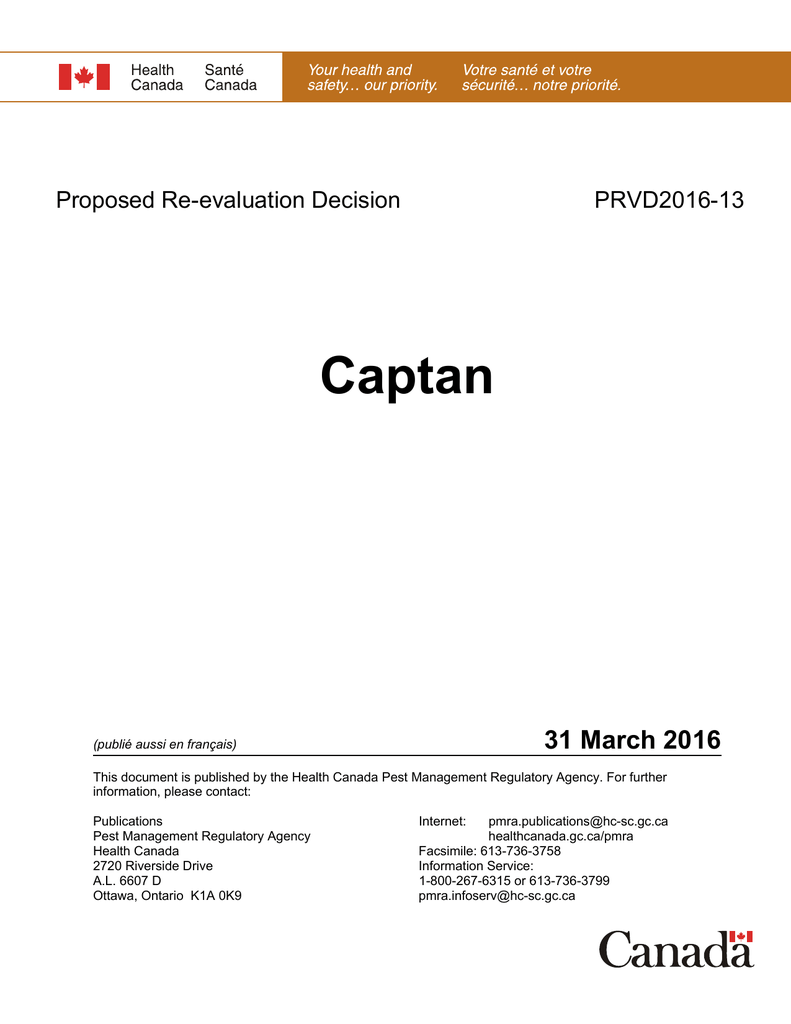 Health Canada Santé Canada

Your health and safety… our priority. Votre santé et votre sécurité… notre priorité.

Proposed Re-evaluation Decision PRVD2016-13

Captan

(publié aussi en français) 31 March 2016

This document is published by the Health Canada Pest Management Regulatory Agency. For further information, please contact:

Publications
Pest Management Regulatory Agency
Health Canada
2720 Riverside Drive
A.L. 6607 D
Ottawa, Ontario K1A 0K9

Internet: pmra.publications@hc-sc.gc.ca
healthcanada.gc.ca/pmra
Facsimile: 613-736-3758
Information Service:
1-800-267-6315 or 613-736-3799
pmra.infoserv@hc-sc.gc.ca

Canada